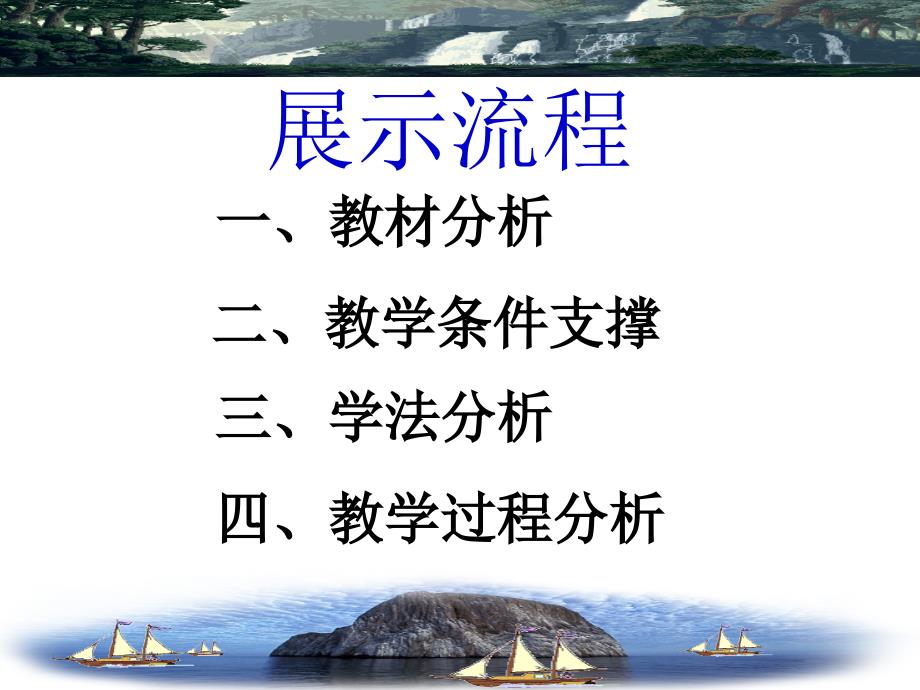 展示流程

一、教材分析

二、教学条件支撑

三、学法分析

四、教学过程分析